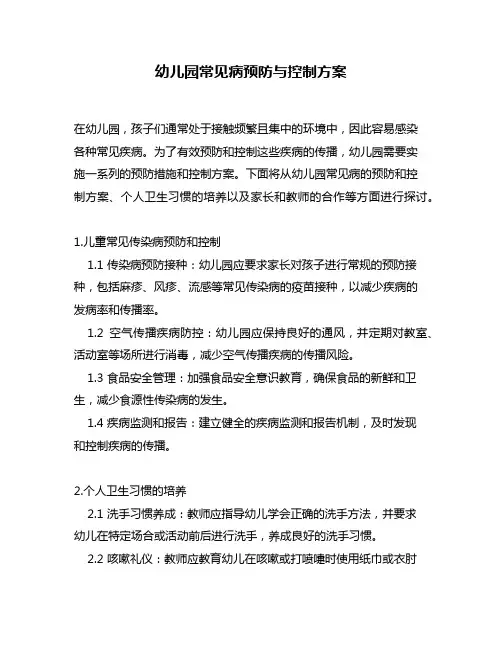 幼儿园常见病预防与控制方案

在幼儿园，孩子们通常处于接触频繁且集中的环境中，因此容易感染各种常见疾病。为了有效预防和控制这些疾病的传播，幼儿园需要实施一系列的预防措施和控制方案。下面将从幼儿园常见病的预防和控制方案、个人卫生习惯的培养以及家长和教师的合作等方面进行探讨。

1.儿童常见传染病预防和控制

1.1 传染病预防接种：幼儿园应要求家长对孩子进行常规的预防接种，包括麻疹、风疹、流感等常见传染病的疫苗接种，以减少疾病的发病率和传播率。

1.2 空气传播疾病防控：幼儿园应保持良好的通风，并定期对教室、活动室等场所进行消毒，减少空气传播疾病的传播风险。

1.3 食品安全管理：加强食品安全意识教育，确保食品的新鲜和卫生，减少食源性传染病的发生。

1.4 疾病监测和报告：建立健全的疾病监测和报告机制，及时发现和控制疾病的传播。

2.个人卫生习惯的培养

2.1 洗手习惯养成：教师应指导幼儿学会正确的洗手方法，并要求幼儿在特定场合或活动前后进行洗手，养成良好的洗手习惯。

2.2 咳嗽礼仪：教师应教育幼儿在咳嗽或打喷嚏时使用纸巾或衣肘